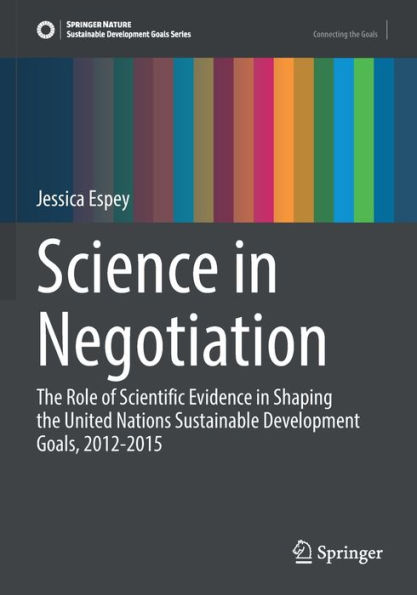 SPRINGER NATURE
Sustainable Development Goals Series

Connecting the Goals

Jessica Espey

Science in Negotiation

The Role of Scientific Evidence in Shaping the United Nations Sustainable Development Goals, 2012-2015

Springer